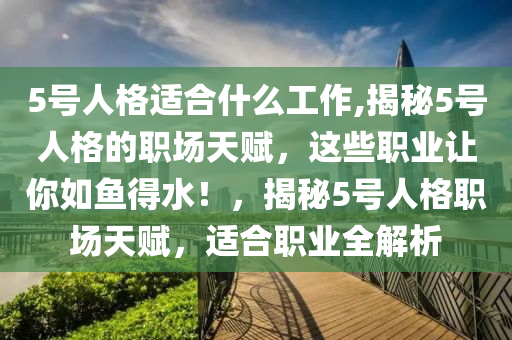 5号人格适合什么工作,揭秘5号人格的职场天赋，这些职业让你如鱼得水！，揭秘5号人格职场天赋，适合职业全解析